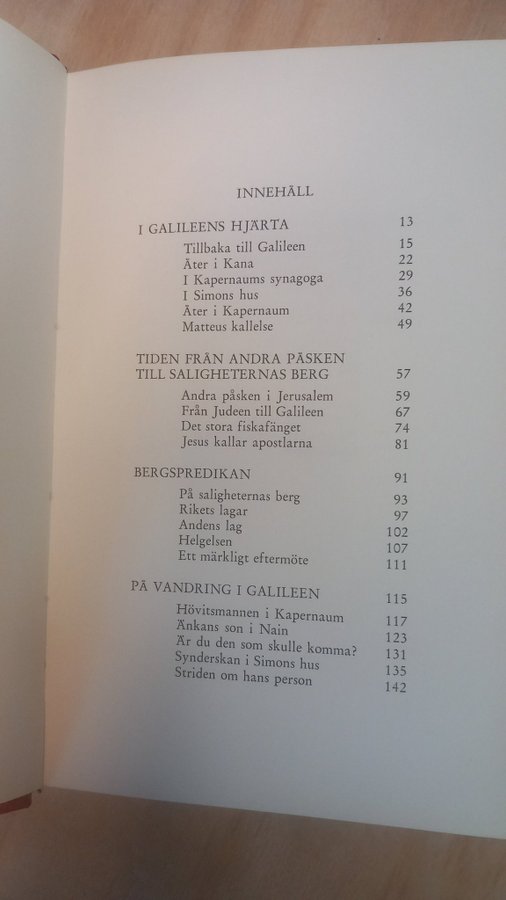 INNEHÅLL

I GALILEENS HJÄRTA 13
Tillbaka till Galileen 15
Åter i Kana 22
I Kapernaums synagoga 29
I Simons hus 36
Åter i Kapernaum 42
Matteus kallelse 49

TIDEN FRÅN ANDRA PÅSKEN
TILL SALIGHETERNAS BERG 57
Andra påsken i Jerusalem 59
Från Judeen till Galileen 67
Det stora fiskafänget 74
Jesus kallar apostlarna 81

BERGSPREDIKAN 91
På saligheternas berg 93
Rikets lagar 97
Andens lag 102
Helgelsen 107
Ett märkligt eftermöte 111

PÅ VANDRING I GALILEEN 115
Hövitsmannen i Kapernaum 117
Änkans son i Nain 123
Är du den som skulle komma? 131
Synderskan i Simons hus 135
Striden om hans person 142